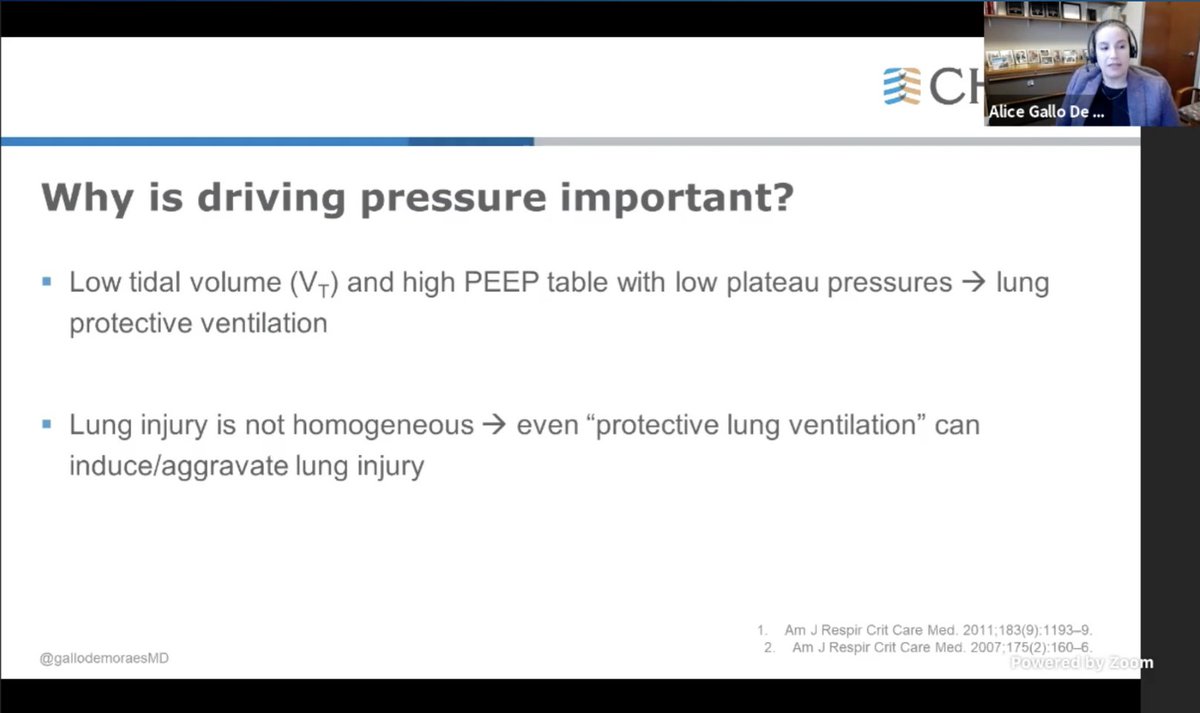 CH

Alice Gallo De ...

Why is driving pressure important?

▪ Low tidal volume ($V_T$) and high PEEP table with low plateau pressures → lung protective ventilation

▪ Lung injury is not homogeneous → even “protective lung ventilation” can induce/aggravate lung injury

1. Am J Respir Crit Care Med. 2011;183(9):1193–9.
2. Am J Respir Crit Care Med. 2007;175(2):160–6.

@gallodemoraesMD

Powered by Zoom